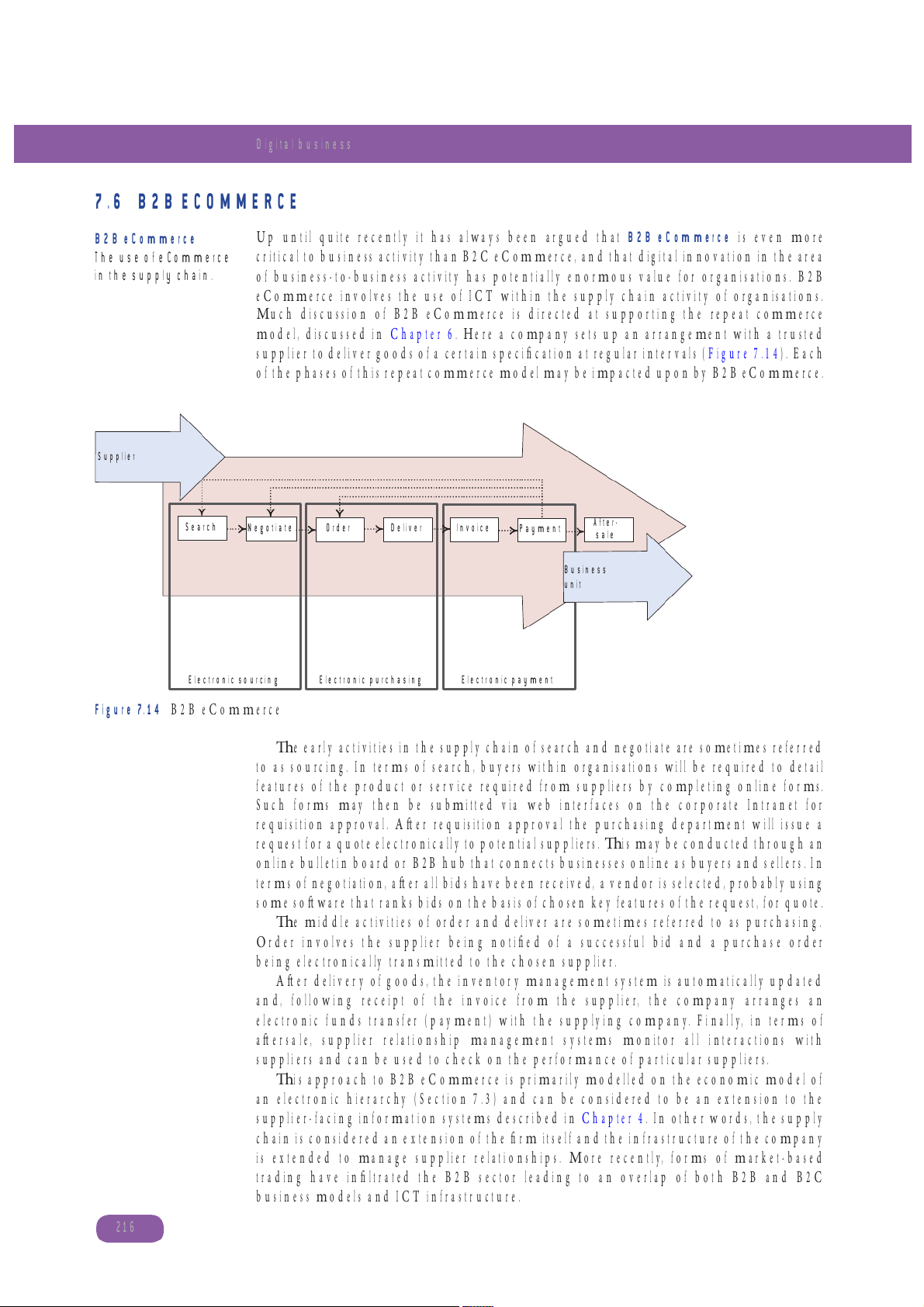 Digital business

7.6 B2B ECOMMERCE

B2B eCommerce
The use of eCommerce in the supply chain.

Up until quite recently it has always been argued that B2B eCommerce is even more critical to business activity than B2C eCommerce, and that digital innovation in the area of business-to-business activity has potentially enormous value for organisations. B2B eCommerce involves the use of ICT within the supply chain activity of organisations. Much discussion of B2B eCommerce is directed at supporting the repeat commerce model, discussed in Chapter 6. Here a company sets up an arrangement with a trusted supplier to deliver goods of a certain specification at regular intervals (Figure 7.14). Each of the phases of this repeat commerce model may be impacted upon by B2B eCommerce.

Supplier
Search
Negotiate
Order
Deliver
Invoice
Payment
After-sale
Business unit
Electronic sourcing
Electronic purchasing
Electronic payment

Figure 7.14 B2B eCommerce

The early activities in the supply chain of search and negotiate are sometimes referred to as sourcing. In terms of search, buyers within organisations will be required to detail features of the product or service required from suppliers by completing online forms. Such forms may then be submitted via web interfaces on the corporate Intranet for requisition approval. After requisition approval the purchasing department will issue a request for a quote electronically to potential suppliers. This may be conducted through an online bulletin board or B2B hub that connects businesses online as buyers and sellers. In terms of negotiation, after all bids have been received, a vendor is selected, probably using some software that ranks bids on the basis of chosen key features of the request, for quote.

The middle activities of order and deliver are sometimes referred to as purchasing. Order involves the supplier being notified of a successful bid and a purchase order being electronically transmitted to the chosen supplier.

After delivery of goods, the inventory management system is automatically updated and, following receipt of the invoice from the supplier, the company arranges an electronic funds transfer (payment) with the supplying company. Finally, in terms of aftersale, supplier relationship management systems monitor all interactions with suppliers and can be used to check on the performance of particular suppliers.

This approach to B2B eCommerce is primarily modelled on the economic model of an electronic hierarchy (Section 7.3) and can be considered to be an extension to the supplier-facing information systems described in Chapter 4. In other words, the supply chain is considered an extension of the firm itself and the infrastructure of the company is extended to manage supplier relationships. More recently, forms of market-based trading have infiltrated the B2B sector leading to an overlap of both B2B and B2C business models and ICT infrastructure.

216